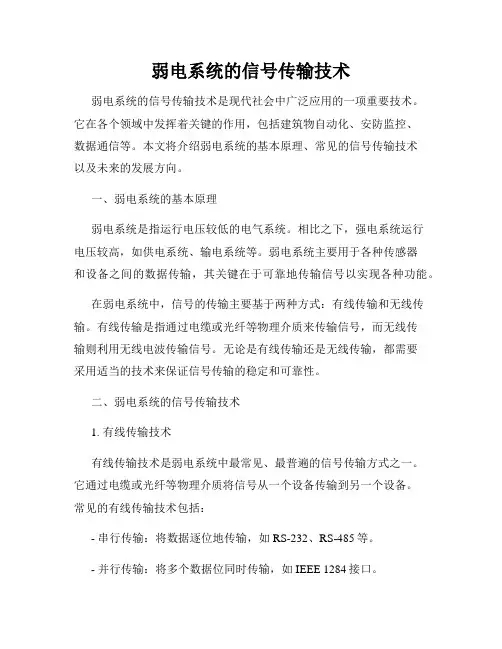 弱电系统的信号传输技术

弱电系统的信号传输技术是现代社会中广泛应用的一项重要技术。它在各个领域中发挥着关键的作用，包括建筑物自动化、安防监控、数据通信等。本文将介绍弱电系统的基本原理、常见的信号传输技术以及未来的发展方向。

一、弱电系统的基本原理

弱电系统是指运行电压较低的电气系统。相比之下，强电系统运行电压较高，如供电系统、输电系统等。弱电系统主要用于各种传感器和设备之间的数据传输，其关键在于可靠地传输信号以实现各种功能。

在弱电系统中，信号的传输主要基于两种方式：有线传输和无线传输。有线传输是指通过电缆或光纤等物理介质来传输信号，而无线传输则利用无线电波传输信号。无论是有线传输还是无线传输，都需要采用适当的技术来保证信号传输的稳定和可靠性。

二、弱电系统的信号传输技术

1. 有线传输技术

有线传输技术是弱电系统中最常见、最普遍的信号传输方式之一。它通过电缆或光纤等物理介质将信号从一个设备传输到另一个设备。常见的有线传输技术包括：

- 串行传输：将数据逐位地传输，如 RS-232、RS-485 等。

- 并行传输：将多个数据位同时传输，如 IEEE 1284 接口。